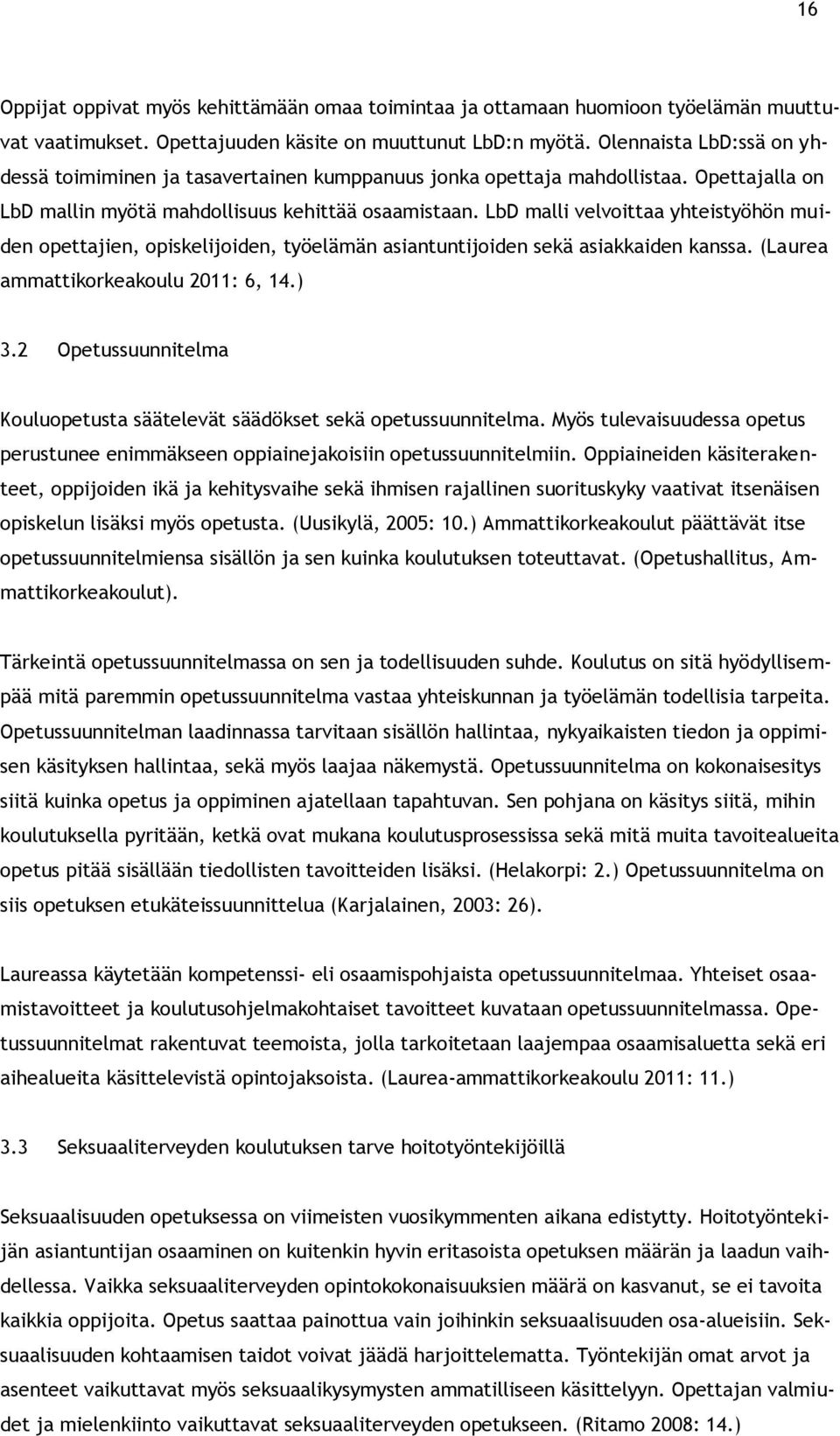 16

Oppijat oppivat myös kehittämään omaa toimintaa ja ottamaan huomioon työelämän muuttuvat vaatimukset. Opettajuuden käsite on muuttunut LbD:n myötä. Olennaista LbD:ssä on yhdessä toimiminen ja tasavertainen kumppanuus jonka opettaja mahdollistaa. Opettajalla on LbD mallin myötä mahdollisuus kehittää osaamistaan. LbD malli velvoittaa yhteistyöhön muiden opettajien, opiskelijoiden, työelämän asiantuntijoiden sekä asiakkaiden kanssa. (Laurea ammattikorkeakoulu 2011: 6, 14.)

3.2 Opetussuunnitelma

Kouluopetusta säätelevät säädökset sekä opetussuunnitelma. Myös tulevaisuudessa opetus perustunee enimmäkseen oppiainejakoisiin opetussuunnitelmiin. Oppiaineiden käsiterakenteet, oppijoiden ikä ja kehitysvaihe sekä ihmisen rajallinen suorituskyky vaativat itsenäisen opiskelun lisäksi myös opetusta. (Uusikylä, 2005: 10.) Ammattikorkeakoulut päättävät itse opetussuunnitelmiensa sisällön ja sen kuinka koulutuksen toteuttavat. (Opetushallitus, Ammattikorkeakoulut).

Tärkeintä opetussuunnitelmassa on sen ja todellisuuden suhde. Koulutus on sitä hyödyllisempää mitä paremmin opetussuunnitelma vastaa yhteiskunnan ja työelämän todellisia tarpeita. Opetussuunnitelman laadinnassa tarvitaan sisällön hallintaa, nykyaikaisten tiedon ja oppimisen käsityksen hallintaa, sekä myös laajaa näkemystä. Opetussuunnitelma on kokonaisesitys siitä kuinka opetus ja oppiminen ajatellaan tapahtuvan. Sen pohjana on käsitys siitä, mihin koulutuksella pyritään, ketkä ovat mukana koulutusprosessissa sekä mitä muita tavoitealueita opetus pitää sisällään tiedollisten tavoitteiden lisäksi. (Helakorpi: 2.) Opetussuunnitelma on siis opetuksen etukäteissuunnittelua (Karjalainen, 2003: 26).

Laureassa käytetään kompetenssi- eli osaamispohjaista opetussuunnitelmaa. Yhteiset osaamistavoitteet ja koulutusohjelmakohtaiset tavoitteet kuvataan opetussuunnitelmassa. Opetussuunnitelmat rakentuvat teemoista, jolla tarkoitetaan laajempaa osaamisaluetta sekä eri aihealueita käsittelevistä opintojaksoista. (Laurea-ammattikorkeakoulu 2011: 11.)

3.3 Seksuaaliterveyden koulutuksen tarve hoitotyöntekijöillä

Seksuaalisuuden opetuksessa on viimeisten vuosikymmenten aikana edistytty. Hoitotyöntekijän asiantuntijan osaaminen on kuitenkin hyvin eritasoista opetuksen määrän ja laadun vaihdellessa. Vaikka seksuaaliterveyden opintokokonaisuuksien määrä on kasvanut, se ei tavoita kaikkia oppijoita. Opetus saattaa painottua vain joihinkin seksuaalisuuden osa-alueisiin. Seksuaalisuuden kohtaamisen taidot voivat jäädä harjoittelematta. Työntekijän omat arvot ja asenteet vaikuttavat myös seksuaalikysymysten ammatilliseen käsittelyyn. Opettajan valmiudet ja mielenkiinto vaikuttavat seksuaaliterveyden opetukseen. (Ritamo 2008: 14.)